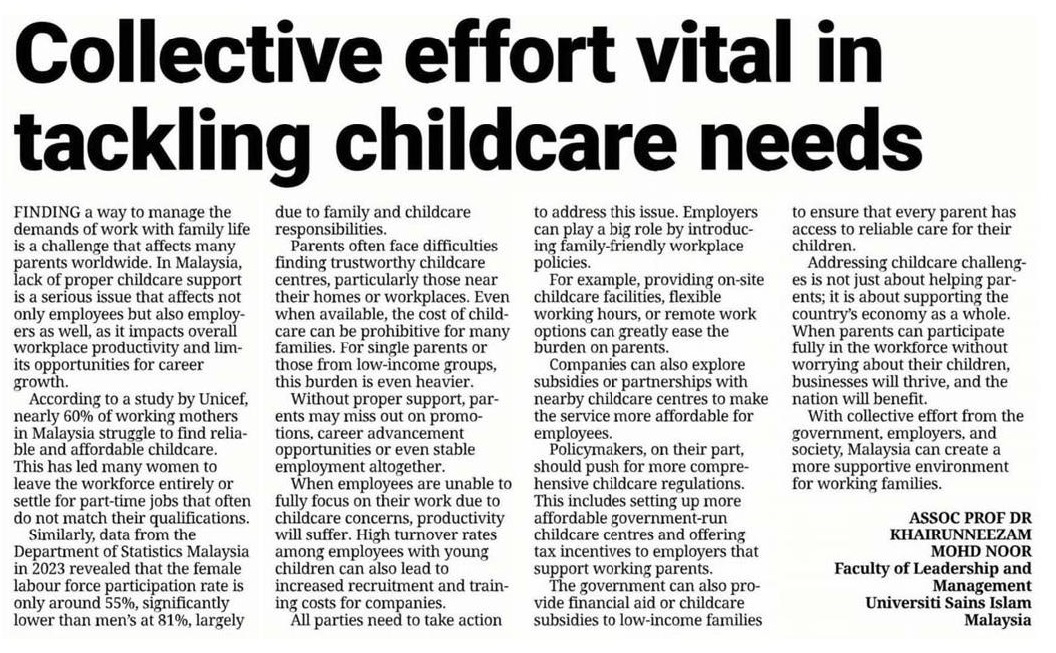 Collective effort vital in tackling childcare needs

FINDING a way to manage the demands of work with family life is a challenge that affects many parents worldwide. In Malaysia, lack of proper childcare support is a serious issue that affects not only employees but also employers as well, as it impacts overall workplace productivity and limits opportunities for career growth.

According to a study by Unicef, nearly 60% of working mothers in Malaysia struggle to find reliable and affordable childcare. This has led many women to leave the workforce entirely or settle for part-time jobs that often do not match their qualifications.

Similarly, data from the Department of Statistics Malaysia in 2023 revealed that the female labour force participation rate is only around 55%, significantly lower than men's at 81%, largely due to family and childcare responsibilities.

Parents often face difficulties finding trustworthy childcare centres, particularly those near their homes or workplaces. Even when available, the cost of childcare can be prohibitive for many families. For single parents or those from low-income groups, this burden is even heavier.

Without proper support, parents may miss out on promotions, career advancement opportunities or even stable employment altogether.

When employees are unable to fully focus on their work due to childcare concerns, productivity will suffer. High turnover rates among employees with young children can also lead to increased recruitment and training costs for companies.

All parties need to take action to address this issue. Employers can play a big role by introducing family-friendly workplace policies.

For example, providing on-site childcare facilities, flexible working hours, or remote work options can greatly ease the burden on parents.

Companies can also explore subsidies or partnerships with nearby childcare centres to make the service more affordable for employees.

Policymakers, on their part, should push for more comprehensive childcare regulations. This includes setting up more affordable government-run childcare centres and offering tax incentives to employers that support working parents.

The government can also provide financial aid or childcare subsidies to low-income families to ensure that every parent has access to reliable care for their children.

Addressing childcare challenges is not just about helping parents; it is about supporting the country's economy as a whole. When parents can participate fully in the workforce without worrying about their children, businesses will thrive, and the nation will benefit.

With collective effort from the government, employers, and society, Malaysia can create a more supportive environment for working families.

ASSOC PROF DR KHAIRUNNEEZAM MOHD NOOR
Faculty of Leadership and Management
Universiti Sains Islam Malaysia